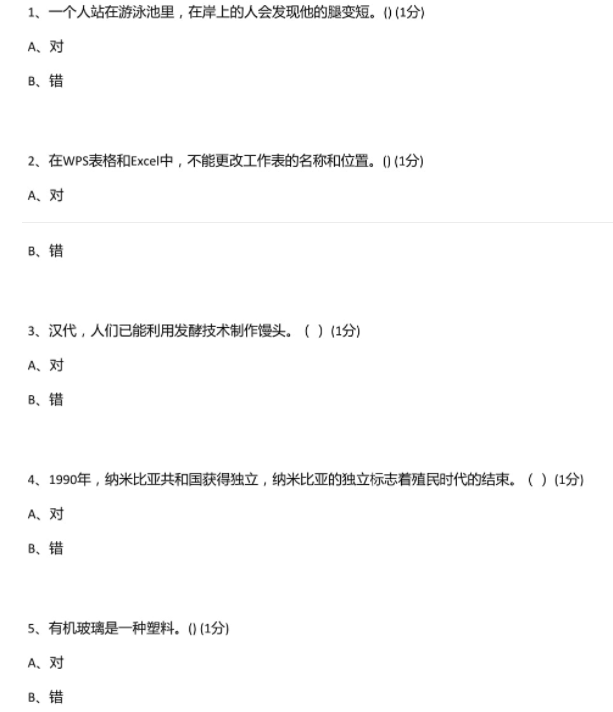 1、一个人站在游泳池里，在岸上的人会发现他的腿变短。() (1分)

A、对

B、错

2、在WPS表格和Excel中，不能更改工作表的名称和位置。() (1分)

A、对

B、错

3、汉代，人们已能利用发酵技术制作馒头。（ ）(1分)

A、对

B、错

4、1990年，纳米比亚共和国获得独立，纳米比亚的独立标志着殖民时代的结束。（ ）(1分)

A、对

B、错

5、有机玻璃是一种塑料。() (1分)

A、对

B、错